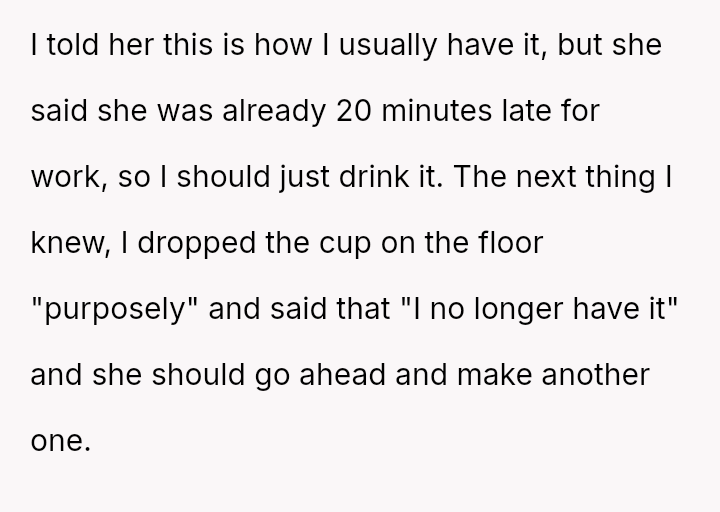 I told her this is how I usually have it, but she said she was already 20 minutes late for work, so I should just drink it. The next thing I knew, I dropped the cup on the floor "purposely" and said that "I no longer have it" and she should go ahead and make another one.